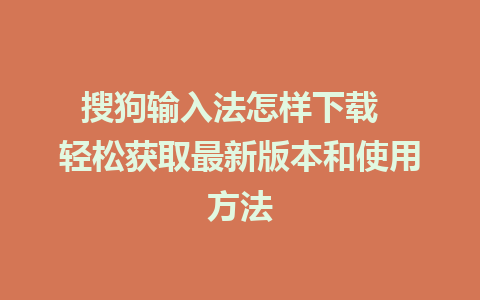 搜狗输入法怎样下载 轻松获取最新版本和使用方法